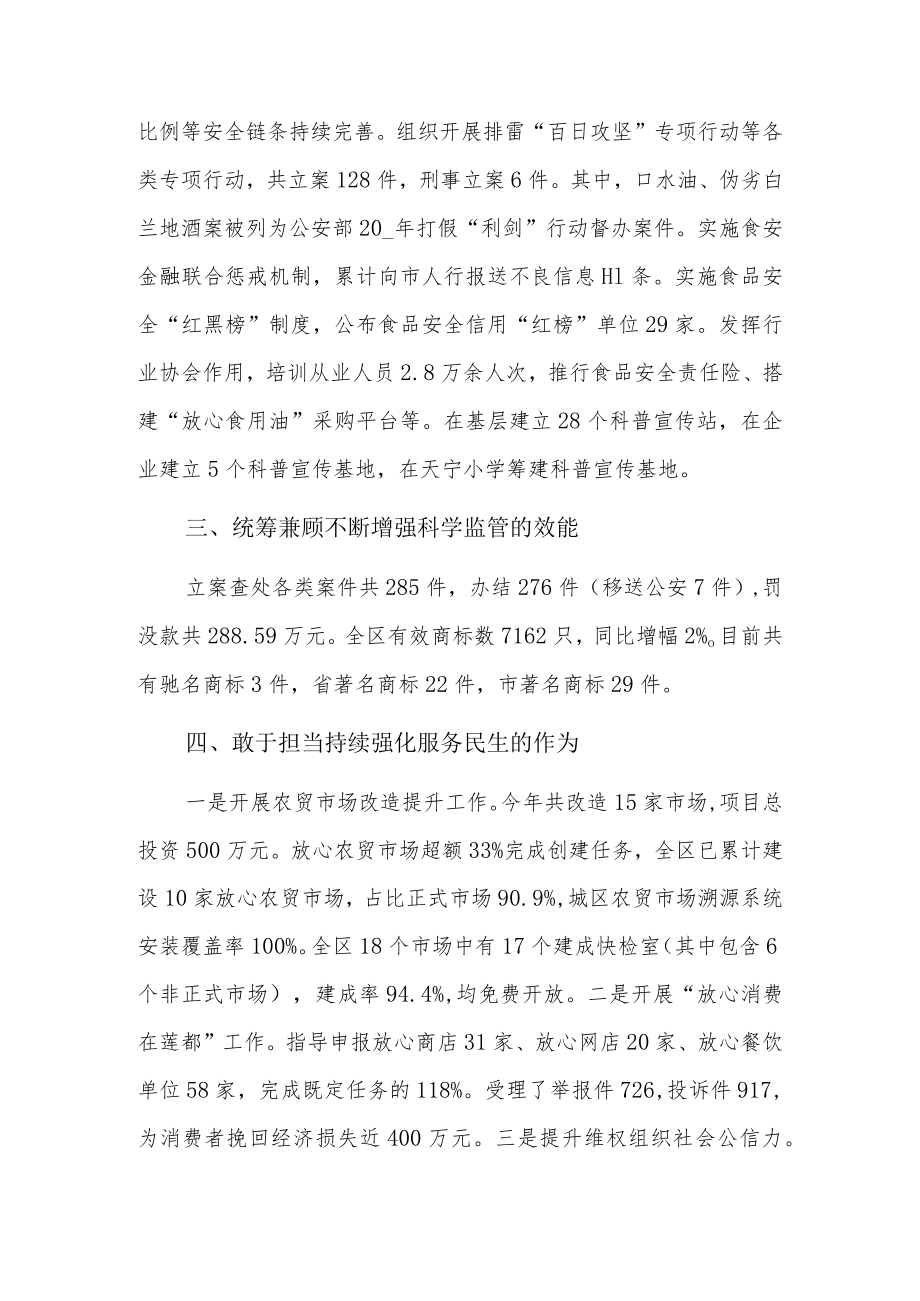 比例等安全链条持续完善。组织开展排雷“百日攻坚”专项行动等各类专项行动，共立案128件，刑事立案6件。其中，口水油、伪劣白兰地酒案被列为公安部20_年打假“利剑”行动督办案件。实施食安金融联合惩戒机制，累计向市人行报送不良信息Hl条。实施食品安全“红黑榜”制度，公布食品安全信用“红榜”单位29家。发挥行业协会作用，培训从业人员2.8万余人次，推行食品安全责任险、搭建“放心食用油”采购平台等。在基层建立28个科普宣传站，在企业建立5个科普宣传基地，在天宁小学筹建科普宣传基地。

三、统筹兼顾不断增强科学监管的效能

立案查处各类案件共285件，办结276件（移送公安7件），罚没款共288.59万元。全区有效商标数7162只，同比增幅2%。目前共有驰名商标3件，省著名商标22件，市著名商标29件。

四、敢于担当持续强化服务民生的作为

一是开展农贸市场改造提升工作。今年共改造15家市场，项目总投资500万元。放心农贸市场超额33%完成创建任务，全区已累计建设10家放心农贸市场，占比正式市场90.9%，城区农贸市场溯源系统安装覆盖率100%。全区18个市场中有17个建成快检室（其中包含6个非正式市场），建成率94.4%，均免费开放。二是开展“放心消费在莲都”工作。指导申报放心商店31家、放心网店20家、放心餐饮单位58家，完成既定任务的118%。受理了举报件726，投诉件917，为消费者挽回经济损失近400万元。三是提升维权组织社会公信力。